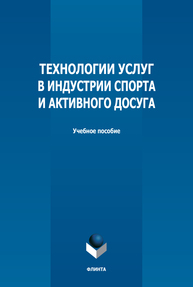 ТЕХНОЛОГИИ УСЛУГ В ИНДУСТРИИ СПОРТА И АКТИВНОГО ДОСУГА

Учебное пособие

ФЛИНТА